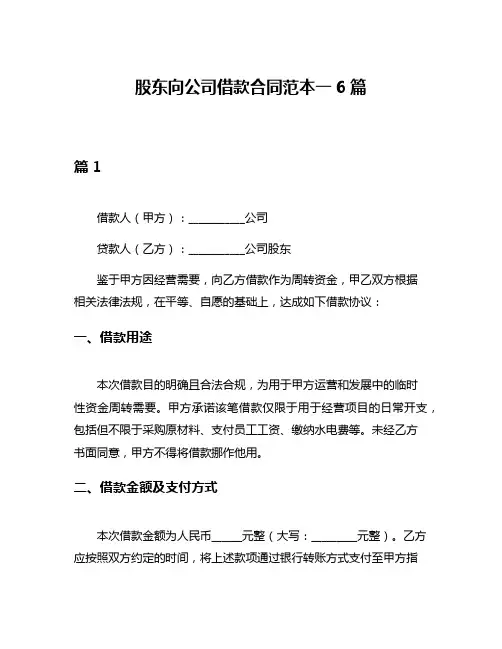 股东向公司借款合同范本一 6 篇

篇 1

借款人（甲方）：__________公司

贷款人（乙方）：__________公司股东

鉴于甲方因经营需要，向乙方借款作为周转资金，甲乙双方根据相关法律法规，在平等、自愿的基础上，达成如下借款协议：

一、借款用途

本次借款目的明确且合法合规，为用于甲方运营和发展中的临时性资金周转需要。甲方承诺该笔借款仅限于用于经营项目的日常开支，包括但不限于采购原材料、支付员工工资、缴纳水电费等。未经乙方书面同意，甲方不得将借款挪作他用。

二、借款金额及支付方式

本次借款金额为人民币_____元整（大写：________元整）。乙方应按照双方约定的时间，将上述款项通过银行转账方式支付至甲方指